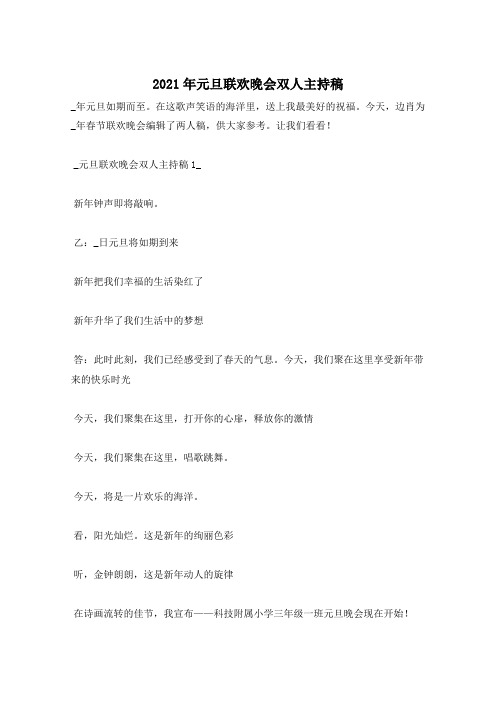 2021年元旦联欢晚会双人主持稿

_年元旦如期而至。在这歌声笑语的海洋里，送上我最美好的祝福。今天，边肖为_年春节联欢晚会编辑了两人稿，供大家参考。让我们看看！

_元旦联欢晚会双人主持稿1_

新年钟声即将敲响。

乙：_日元旦将如期到来

新年把我们幸福的生活染红了

新年升华了我们生活中的梦想

答：此时此刻，我们已经感受到了春天的气息。今天，我们聚在这里享受新年带来的快乐时光

今天，我们聚集在这里，打开你的心扉，释放你的激情

今天，我们聚集在这里，唱歌跳舞。

今天，将是一片欢乐的海洋。

看，阳光灿烂，这是新年的绚丽色彩

听，金钟朗朗，这是新年动人的旋律

在诗画流转的佳节，我宣布——科技附属小学三年级一班元旦晚会现在开始！